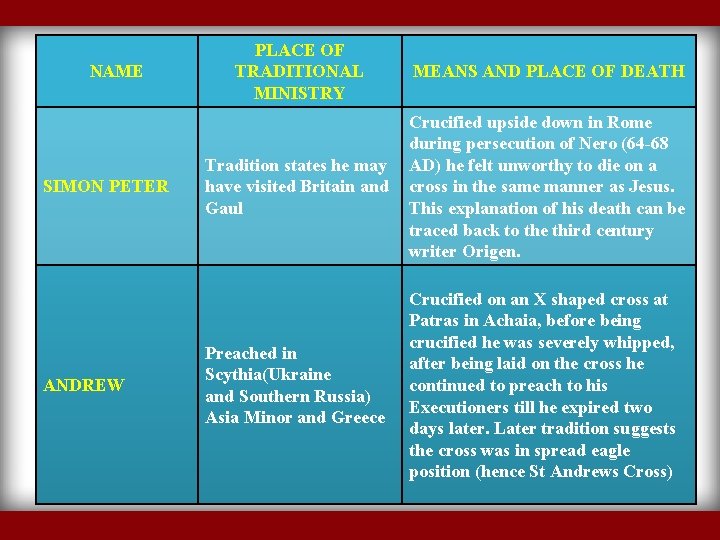 | NAME | PLACE OF TRADITIONAL MINISTRY | MEANS AND PLACE OF DEATH |
|---|---|---|
| SIMON PETER | Tradition states he may have visited Britain and Gaul | Crucified upside down in Rome during persecution of Nero (64-68 AD) he felt unworthy to die on a cross in the same manner as Jesus. This explanation of his death can be traced back to the third century writer Origen. |
| ANDREW | Preached in Scythia(Ukraine and Southern Russia) Asia Minor and Greece | Crucified on an X shaped cross at Patras in Achaia, before being crucified he was severely whipped, after being laid on the cross he continued to preach to his Executioners till he expired two days later. Later tradition suggests the cross was in spread eagle position (hence St Andrews Cross) |